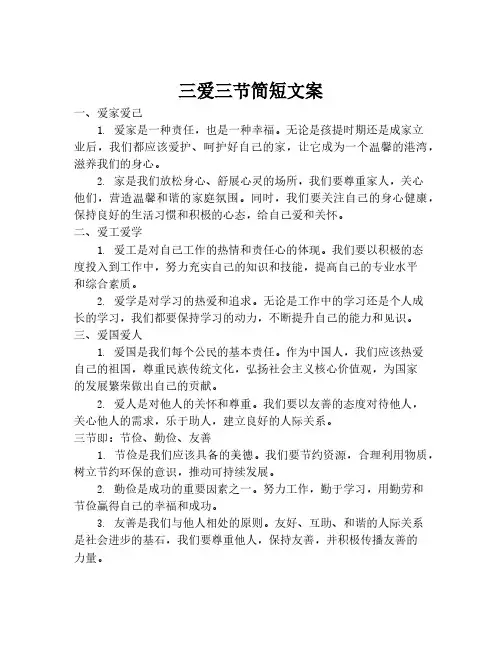 三爱三节简短文案

一、爱家爱己

1. 爱家是一种责任，也是一种幸福。无论是孩提时期还是成家立业后，我们都应该爱护、呵护好自己的家，让它成为一个温馨的港湾，滋养我们的身心。

2. 家是我们放松身心、舒展心灵的场所，我们要尊重家人，关心他们，营造温馨和谐的家庭氛围。同时，我们要关注自己的身心健康，保持良好的生活习惯和积极的心态，给自己爱和关怀。

二、爱工爱学

1. 爱工是对自己工作的热情和责任心的体现。我们要以积极的态度投入到工作中，努力充实自己的知识和技能，提高自己的专业水平和综合素质。

2. 爱学是对学习的热爱和追求。无论是工作中的学习还是个人成长的学习，我们都要保持学习的动力，不断提升自己的能力和见识。

三、爱国爱人

1. 爱国是我们每个公民的基本责任。作为中国人，我们应该热爱自己的祖国，尊重民族传统文化，弘扬社会主义核心价值观，为国家的发展繁荣做出自己的贡献。

2. 爱人是对他人的关怀和尊重。我们要以友善的态度对待他人，关心他人的需求，乐于助人，建立良好的人际关系。

三节即：节俭、勤俭、友善

1. 节俭是我们应该具备的美德。我们要节约资源，合理利用物质，树立节约环保的意识，推动可持续发展。

2. 勤俭是成功的重要因素之一。努力工作，勤于学习，用勤劳和节俭赢得自己的幸福和成功。

3. 友善是我们与他人相处的原则。友好、互助、和谐的人际关系是社会进步的基石，我们要尊重他人，保持友善，并积极传播友善的力量。